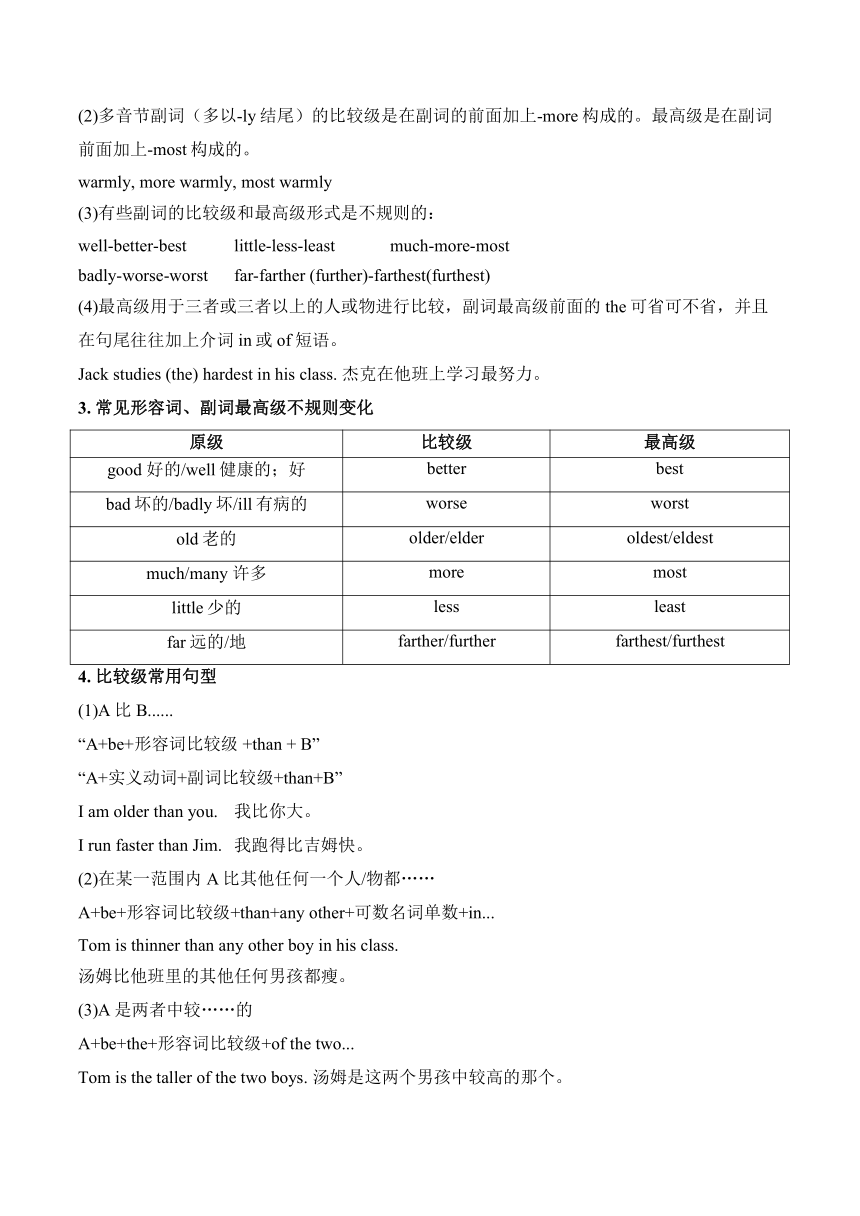 (2)多音节副词（多以-ly 结尾）的比较级是在副词的前面加上-more 构成的。最高级是在副词前面加上-most 构成的。

warmly, more warmly, most warmly

(3)有些副词的比较级和最高级形式是不规则的：

well-better-best　little-less-least　much-more-most

badly-worse-worst　far-farther (further)-farthest(furthest)

(4)最高级用于三者或三者以上的人或物进行比较，副词最高级前面的 the 可省可不省，并且在句尾往往加上介词 in 或 of 短语。

Jack studies (the) hardest in his class. 杰克在他班上学习最努力。

3. 常见形容词、副词最高级不规则变化

| 原级 | 比较级 | 最高级 |
|---|---|---|
| good 好的/well 健康的；好 | better | best |
| bad 坏的/badly 坏/ill 有病的 | worse | worst |
| old 老的 | older/elder | oldest/eldest |
| much/many 许多 | more | most |
| little 少的 | less | least |
| far 远的/地 | farther/further | farthest/furthest |

4. 比较级常用句型

(1)A 比 B......

“A+be+形容词比较级 +than + B”

“A+实义动词+副词比较级+than+B”

I am older than you.　我比你大。

I run faster than Jim.　我跑得比吉姆快。

(2)在某一范围内 A 比其他任何一个人/物都……

A+be+形容词比较级+than+any other+可数名词单数+in...

Tom is thinner than any other boy in his class.
汤姆比他班里的其他任何男孩都瘦。

(3)A 是两者中较……的

A+be+the+形容词比较级+of the two...

Tom is the taller of the two boys. 汤姆是这两个男孩中较高的那个。